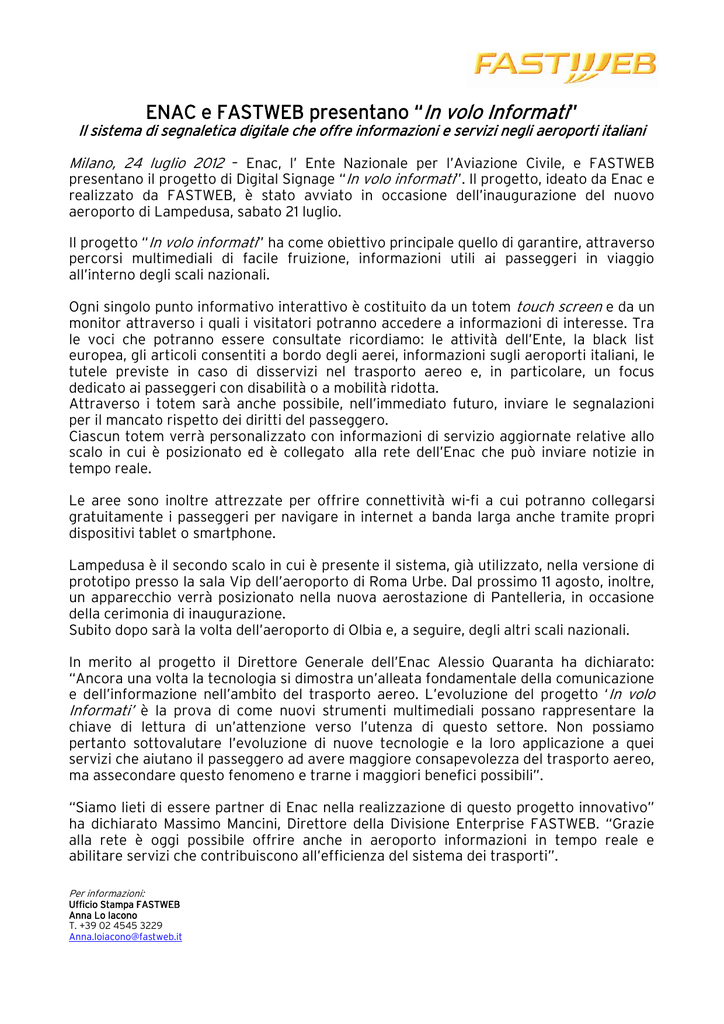 FASTWEB

ENAC e FASTWEB presentano "In volo Informati"
Il sistema di segnaletica digitale che offre informazioni e servizi negli aeroporti italiani

Milano, 24 luglio 2012 – Enac, l' Ente Nazionale per l'Aviazione Civile, e FASTWEB presentano il progetto di Digital Signage "In volo informati". Il progetto, ideato da Enac e realizzato da FASTWEB, è stato avviato in occasione dell'inaugurazione del nuovo aeroporto di Lampedusa, sabato 21 luglio.

Il progetto "In volo informati" ha come obiettivo principale quello di garantire, attraverso percorsi multimediali di facile fruizione, informazioni utili ai passeggeri in viaggio all'interno degli scali nazionali.

Ogni singolo punto informativo interattivo è costituito da un totem touch screen e da un monitor attraverso i quali i visitatori potranno accedere a informazioni di interesse. Tra le voci che potranno essere consultate ricordiamo: le attività dell'Ente, la black list europea, gli articoli consentiti a bordo degli aerei, informazioni sugli aeroporti italiani, le tutele previste in caso di disservizi nel trasporto aereo e, in particolare, un focus dedicato ai passeggeri con disabilità o a mobilità ridotta.
Attraverso i totem sarà anche possibile, nell'immediato futuro, inviare le segnalazioni per il mancato rispetto dei diritti del passeggero.
Ciascun totem verrà personalizzato con informazioni di servizio aggiornate relative allo scalo in cui è posizionato ed è collegato alla rete dell'Enac che può inviare notizie in tempo reale.

Le aree sono inoltre attrezzate per offrire connettività wi-fi a cui potranno collegarsi gratuitamente i passeggeri per navigare in internet a banda larga anche tramite propri dispositivi tablet o smartphone.

Lampedusa è il secondo scalo in cui è presente il sistema, già utilizzato, nella versione di prototipo presso la sala Vip dell'aeroporto di Roma Urbe. Dal prossimo 11 agosto, inoltre, un apparecchio verrà posizionato nella nuova aerostazione di Pantelleria, in occasione della cerimonia di inaugurazione.
Subito dopo sarà la volta dell'aeroporto di Olbia e, a seguire, degli altri scali nazionali.

In merito al progetto il Direttore Generale dell'Enac Alessio Quaranta ha dichiarato: "Ancora una volta la tecnologia si dimostra un'alleata fondamentale della comunicazione e dell'informazione nell'ambito del trasporto aereo. L'evoluzione del progetto 'In volo Informati' è la prova di come nuovi strumenti multimediali possano rappresentare la chiave di lettura di un'attenzione verso l'utenza di questo settore. Non possiamo pertanto sottovalutare l'evoluzione di nuove tecnologie e la loro applicazione a quei servizi che aiutano il passeggero ad avere maggiore consapevolezza del trasporto aereo, ma assecondare questo fenomeno e trarne i maggiori benefici possibili".

"Siamo lieti di essere partner di Enac nella realizzazione di questo progetto innovativo" ha dichiarato Massimo Mancini, Direttore della Divisione Enterprise FASTWEB. "Grazie alla rete è oggi possibile offrire anche in aeroporto informazioni in tempo reale e abilitare servizi che contribuiscono all'efficienza del sistema dei trasporti".

Per informazioni:
Ufficio Stampa FASTWEB
Anna Lo Iacono
T. +39 02 4545 3229
Anna.loiacono@fastweb.it